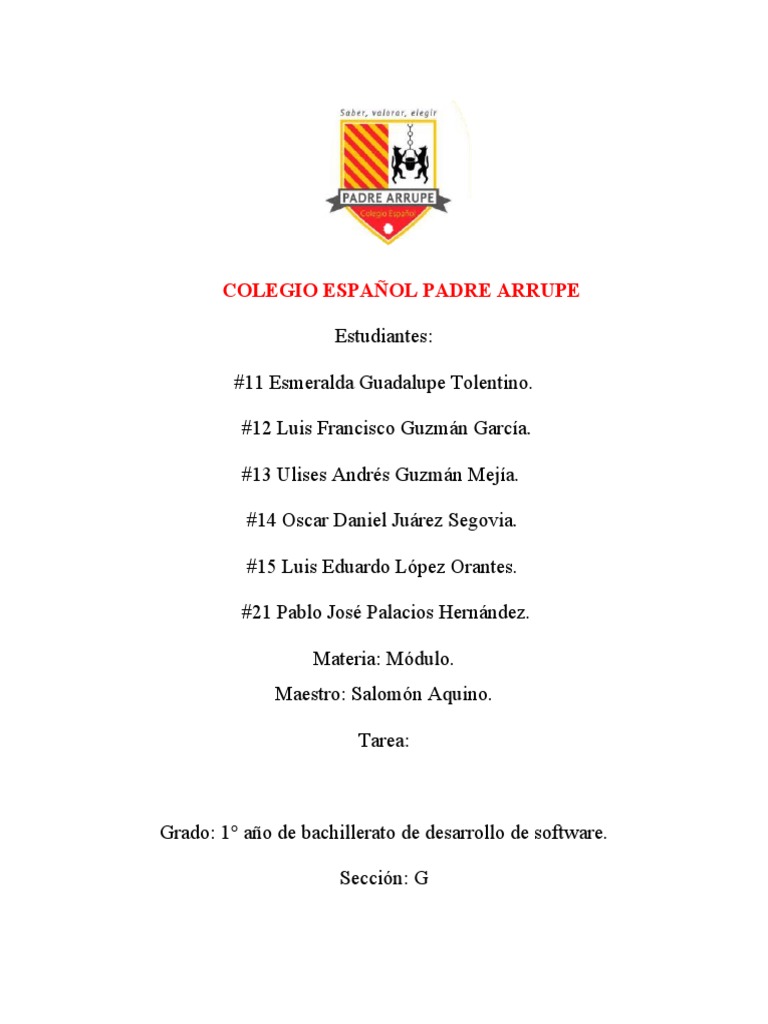 Saber, valorar, elegir
PADRE ARRUPE
Colegio Español

COLEGIO ESPAÑOL PADRE ARRUPE

Estudiantes:

#11 Esmeralda Guadalupe Tolentino.

#12 Luis Francisco Guzmán García.

#13 Ulises Andrés Guzmán Mejía.

#14 Oscar Daniel Juárez Segovia.

#15 Luis Eduardo López Orantes.

#21 Pablo José Palacios Hernández.

Materia: Módulo.
Maestro: Salomón Aquino.

Tarea:

Grado: 1° año de bachillerato de desarrollo de software.

Sección: G